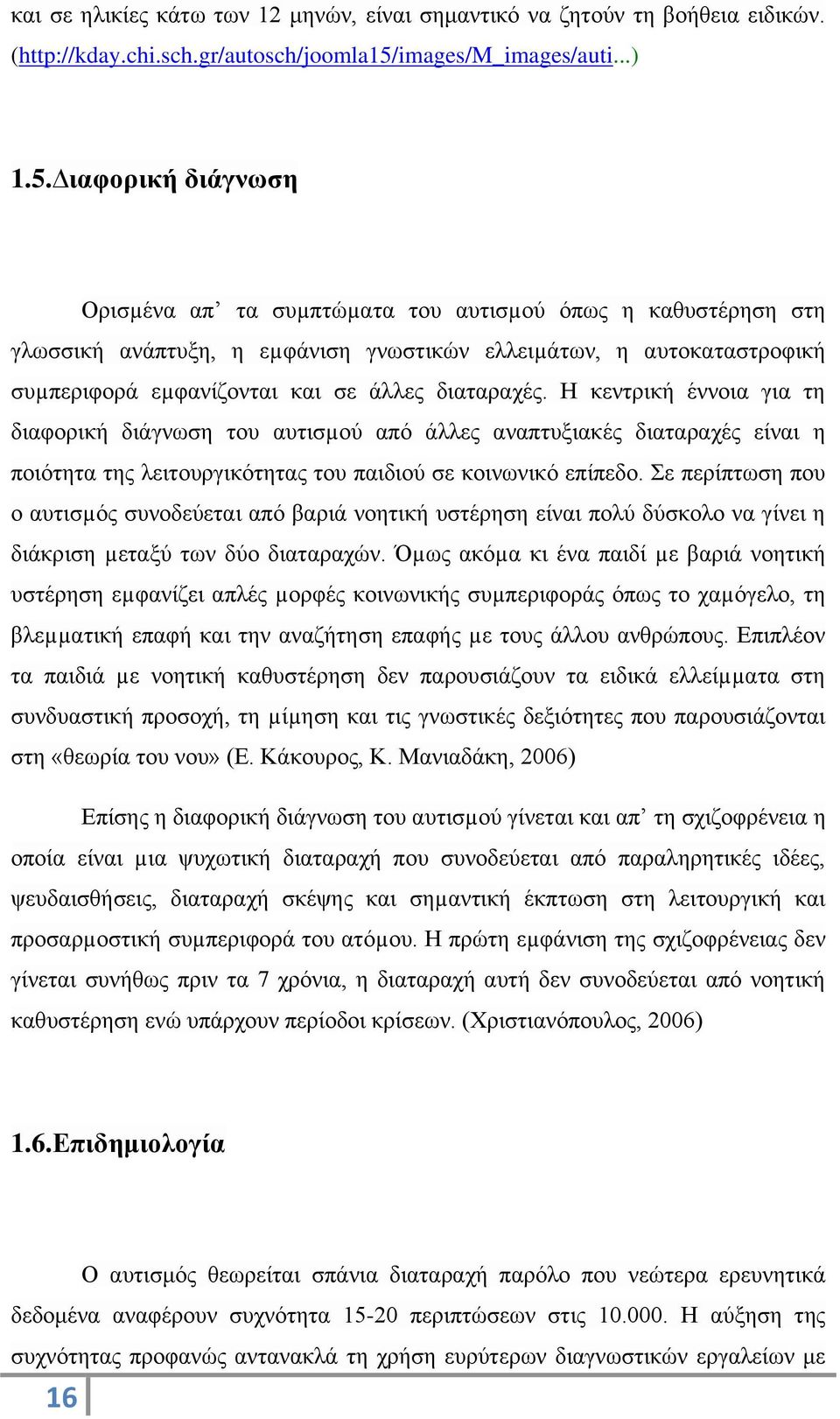 και σε ηλικίες κάτω των 12 μηνών, είναι σημαντικό να ζητούν τη βοήθεια ειδικών. (http://kday.chi.sch.gr/autosch/joomla15/images/M_images/auti...)

1.5.Διαφορική διάγνωση

Ορισμένα απ’ τα συμπτώματα του αυτισμού όπως η καθυστέρηση στη γλωσσική ανάπτυξη, η εμφάνιση γνωστικών ελλειμάτων, η αυτοκαταστροφική συμπεριφορά εμφανίζονται και σε άλλες διαταραχές. Η κεντρική έννοια για τη διαφορική διάγνωση του αυτισμού από άλλες αναπτυξιακές διαταραχές είναι η ποιότητα της λειτουργικότητας του παιδιού σε κοινωνικό επίπεδο. Σε περίπτωση που ο αυτισμός συνοδεύεται από βαριά νοητική υστέρηση είναι πολύ δύσκολο να γίνει η διάκριση μεταξύ των δύο διαταραχών. Όμως ακόμα κι ένα παιδί με βαριά νοητική υστέρηση εμφανίζει απλές μορφές κοινωνικής συμπεριφοράς όπως το χαμόγελο, τη βλεμματική επαφή και την αναζήτηση επαφής με τους άλλου ανθρώπους. Επιπλέον τα παιδιά με νοητική καθυστέρηση δεν παρουσιάζουν τα ειδικά ελλείμματα στη συνδυαστική προσοχή, τη μίμηση και τις γνωστικές δεξιότητες που παρουσιάζονται στη «θεωρία του νου» (Ε. Κάκουρος, Κ. Μανιαδάκη, 2006)

Επίσης η διαφορική διάγνωση του αυτισμού γίνεται και απ’ τη σχιζοφρένεια η οποία είναι μια ψυχωτική διαταραχή που συνοδεύεται από παραληρητικές ιδέες, ψευδαισθήσεις, διαταραχή σκέψης και σημαντική έκπτωση στη λειτουργική και προσαρμοστική συμπεριφορά του ατόμου. Η πρώτη εμφάνιση της σχιζοφρένειας δεν γίνεται συνήθως πριν τα 7 χρόνια, η διαταραχή αυτή δεν συνοδεύεται από νοητική καθυστέρηση ενώ υπάρχουν περίοδοι κρίσεων. (Χριστιανόπουλος, 2006)

1.6.Επιδημιολογία

Ο αυτισμός θεωρείται σπάνια διαταραχή παρόλο που νεώτερα ερευνητικά δεδομένα αναφέρουν συχνότητα 15-20 περιπτώσεων στις 10.000. Η αύξηση της συχνότητας προφανώς αντανακλά τη χρήση ευρύτερων διαγνωστικών εργαλείων με

16